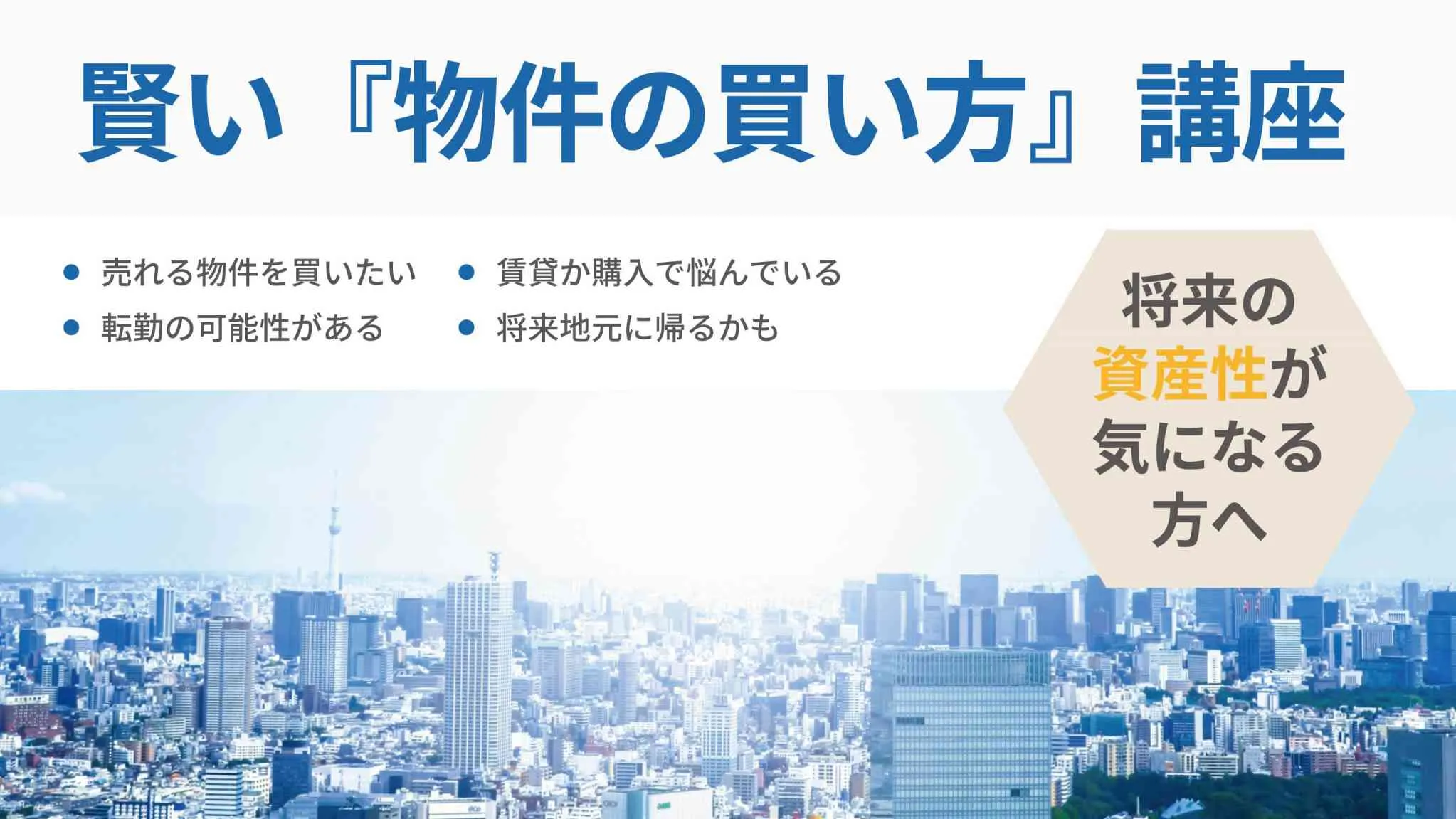 賢い『物件の買い方』講座

● 売れる物件を買いたい
● 転勤の可能性がある

● 賃貸か購入で悩んでいる
● 将来地元に帰るかも

将来の資産性が気になる方へ